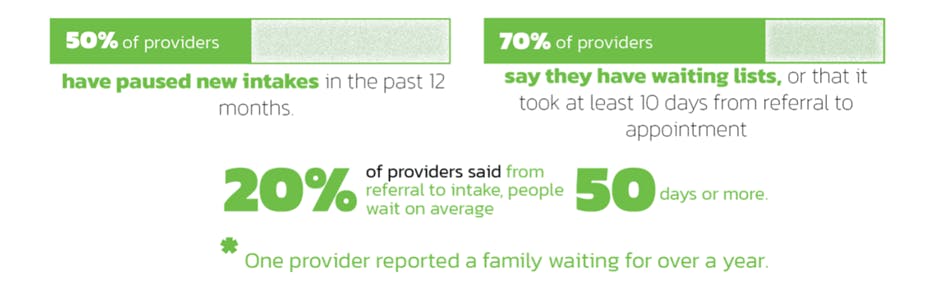 50% of providers

have paused new intakes in the past 12 months.

70% of providers

say they have waiting lists, or that it took at least 10 days from referral to appointment

20% of providers said from referral to intake, people wait on average 50 days or more.

* One provider reported a family waiting for over a year.